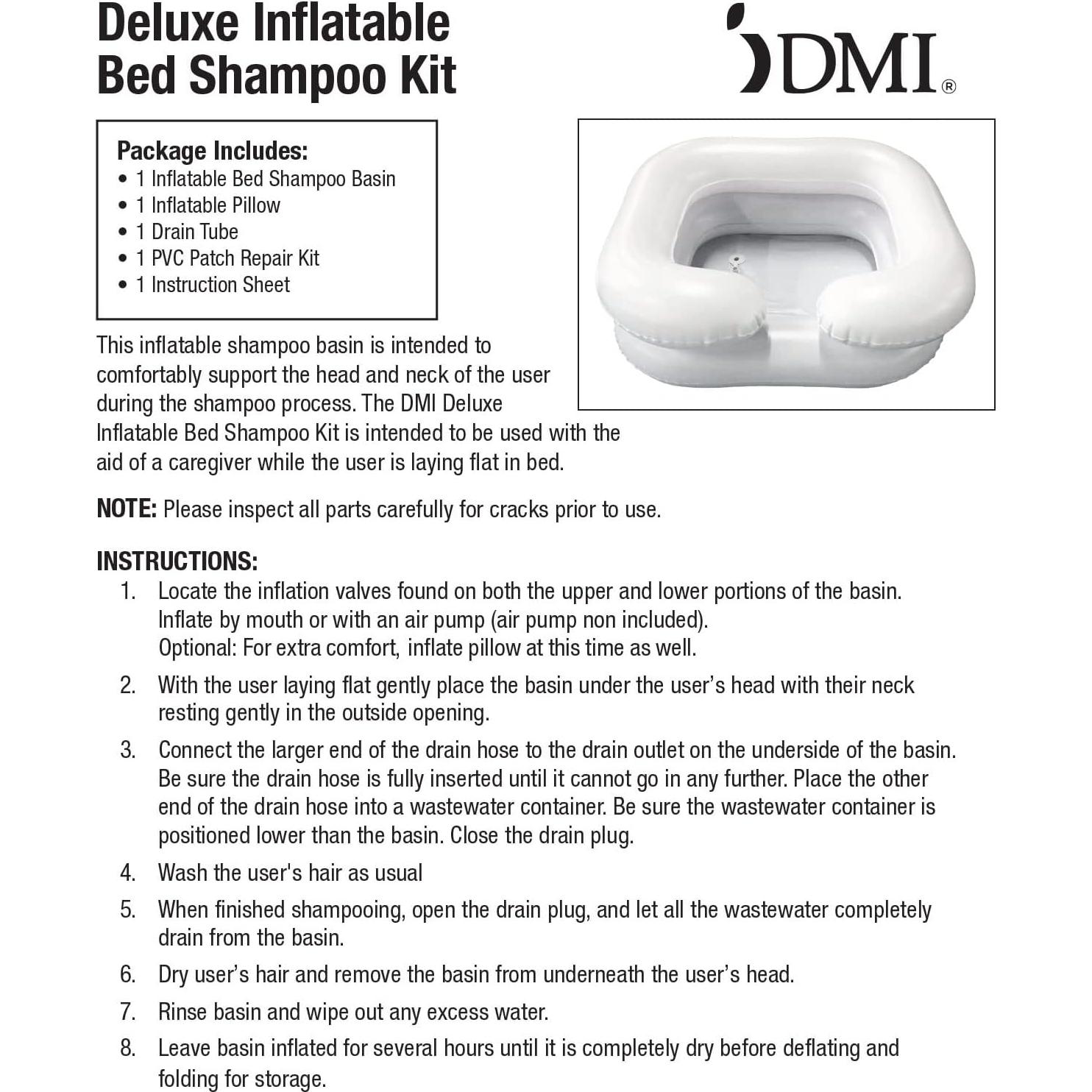 Deluxe Inflatable Bed Shampoo Kit

DMI®

Package Includes:
• 1 Inflatable Bed Shampoo Basin
• 1 Inflatable Pillow
• 1 Drain Tube
• 1 PVC Patch Repair Kit
• 1 Instruction Sheet

This inflatable shampoo basin is intended to comfortably support the head and neck of the user during the shampoo process. The DMI Deluxe Inflatable Bed Shampoo Kit is intended to be used with the aid of a caregiver while the user is laying flat in bed.

NOTE: Please inspect all parts carefully for cracks prior to use.

INSTRUCTIONS:
1. Locate the inflation valves found on both the upper and lower portions of the basin. Inflate by mouth or with an air pump (air pump non included). Optional: For extra comfort, inflate pillow at this time as well.
2. With the user laying flat gently place the basin under the user's head with their neck resting gently in the outside opening.
3. Connect the larger end of the drain hose to the drain outlet on the underside of the basin. Be sure the drain hose is fully inserted until it cannot go in any further. Place the other end of the drain hose into a wastewater container. Be sure the wastewater container is positioned lower than the basin. Close the drain plug.
4. Wash the user's hair as usual
5. When finished shampooing, open the drain plug, and let all the wastewater completely drain from the basin.
6. Dry user's hair and remove the basin from underneath the user's head.
7. Rinse basin and wipe out any excess water.
8. Leave basin inflated for several hours until it is completely dry before deflating and folding for storage.